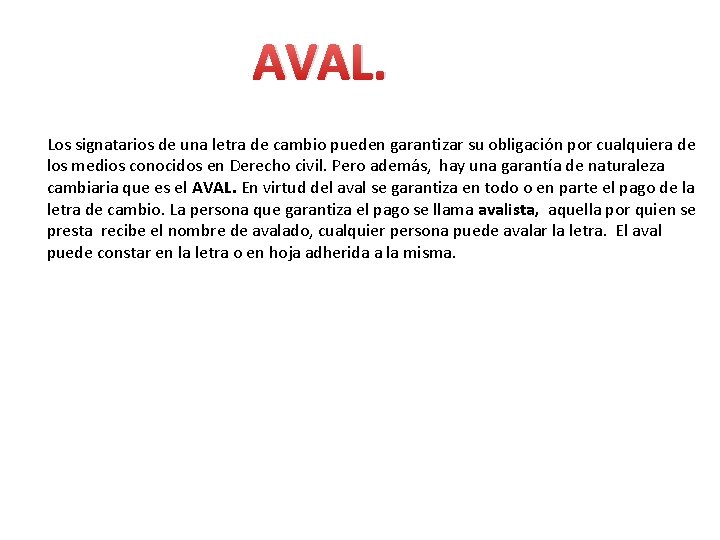 AVAL.

Los signatarios de una letra de cambio pueden garantizar su obligación por cualquiera de los medios conocidos en Derecho civil. Pero además, hay una garantía de naturaleza cambiaria que es el AVAL. En virtud del aval se garantiza en todo o en parte el pago de la letra de cambio. La persona que garantiza el pago se llama avalista, aquella por quien se presta recibe el nombre de avalado, cualquier persona puede avalar la letra. El aval puede constar en la letra o en hoja adherida a la misma.